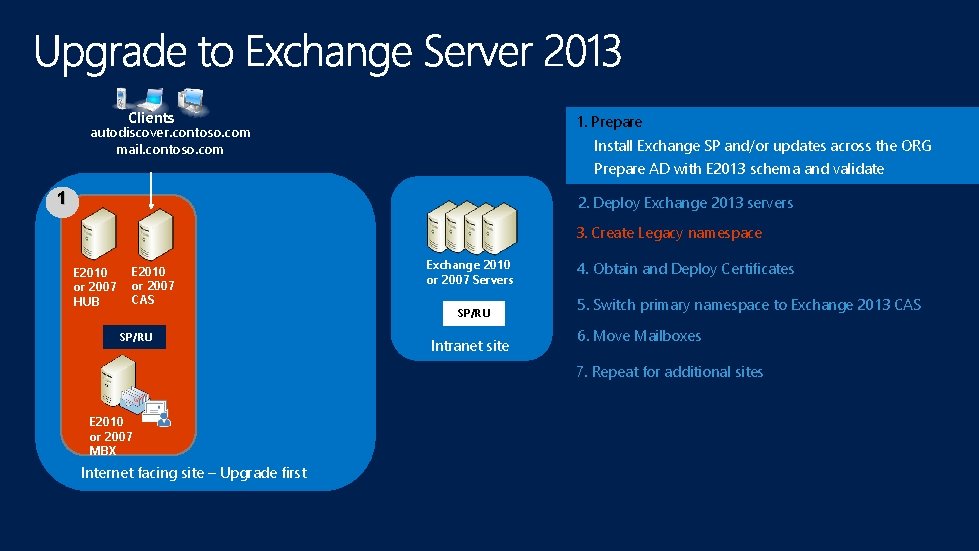 Upgrade to Exchange Server 2013

Clients
autodiscover.contoso.com
mail.contoso.com

1

E2010 or 2007 HUB

E2010 or 2007 CAS

SP/RU

E2010 or 2007 MBX

Internet facing site – Upgrade first

Exchange 2010 or 2007 Servers

SP/RU

Intranet site

1. Prepare
Install Exchange SP and/or updates across the ORG
Prepare AD with E2013 schema and validate

2. Deploy Exchange 2013 servers

3. Create Legacy namespace

4. Obtain and Deploy Certificates

5. Switch primary namespace to Exchange 2013 CAS

6. Move Mailboxes

7. Repeat for additional sites